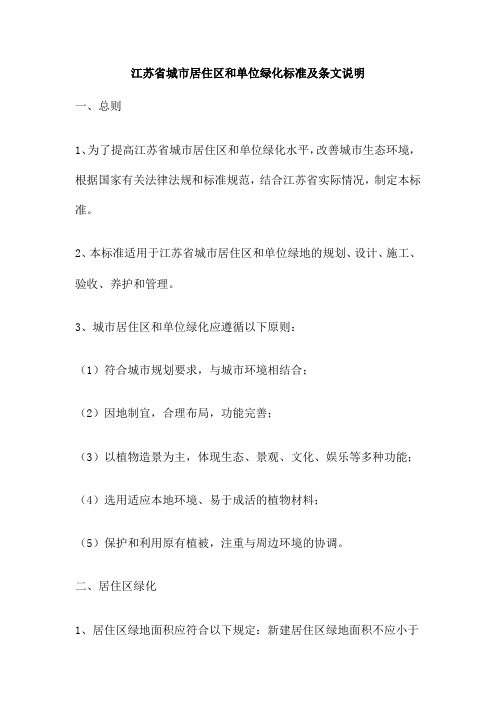 江苏省城市居住区和单位绿化标准及条文说明

一、总则

1、为了提高江苏省城市居住区和单位绿化水平，改善城市生态环境，根据国家有关法律法规和标准规范，结合江苏省实际情况，制定本标准。

2、本标准适用于江苏省城市居住区和单位绿地的规划、设计、施工、验收、养护和管理。

3、城市居住区和单位绿化应遵循以下原则：

（1）符合城市规划要求，与城市环境相结合；

（2）因地制宜，合理布局，功能完善；

（3）以植物造景为主，体现生态、景观、文化、娱乐等多种功能；

（4）选用适应本地环境、易于成活的植物材料；

（5）保护和利用原有植被，注重与周边环境的协调。

二、居住区绿化

1、居住区绿地面积应符合以下规定：新建居住区绿地面积不应小于